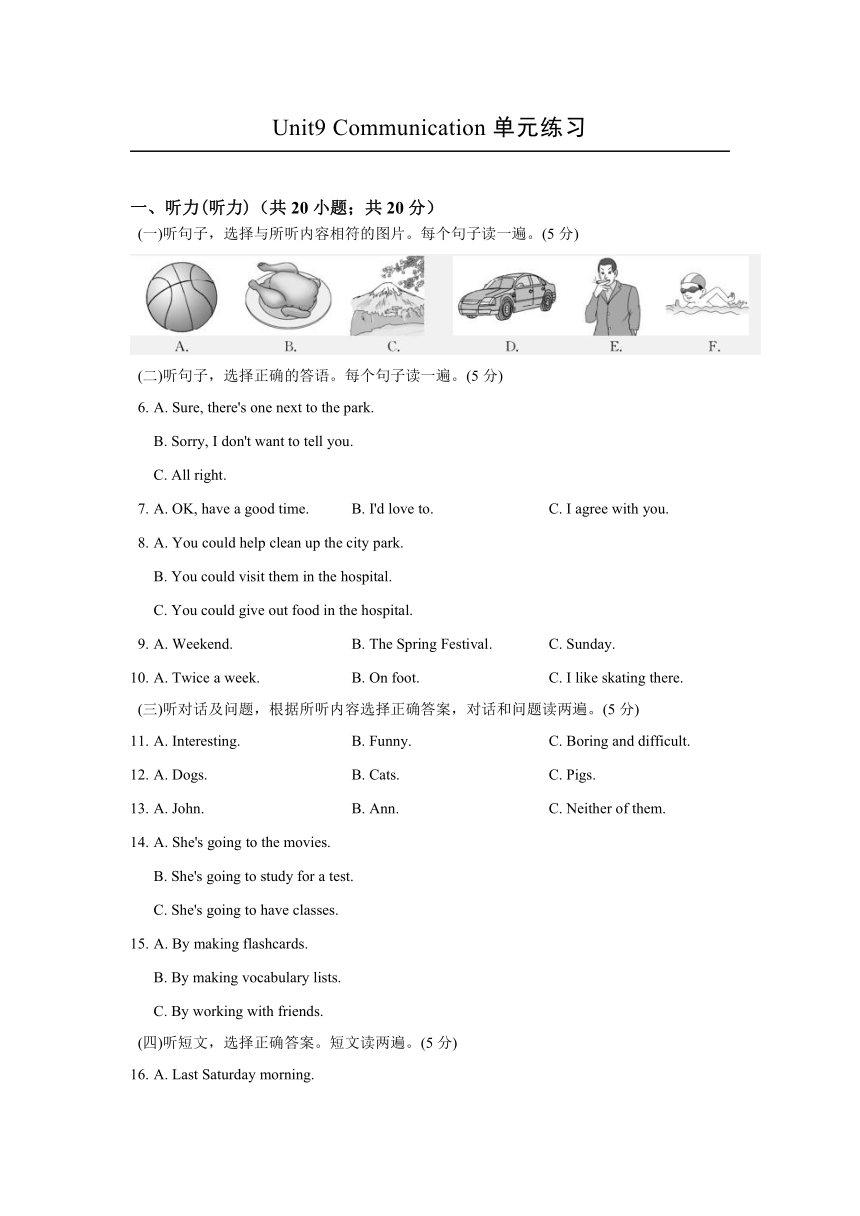 Unit9 Communication 单元练习

一、听力(听力)（共 20 小题；共 20 分）

(一)听句子，选择与所听内容相符的图片。每个句子读一遍。(5 分)

A. B. C. D. E. F.

(二)听句子，选择正确的答语。每个句子读一遍。(5 分)

6. A. Sure, there's one next to the park.
B. Sorry, I don't want to tell you.
C. All right.

7. A. OK, have a good time. B. I'd love to. C. I agree with you.

8. A. You could help clean up the city park.
B. You could visit them in the hospital.
C. You could give out food in the hospital.

9. A. Weekend. B. The Spring Festival. C. Sunday.

10. A. Twice a week. B. On foot. C. I like skating there.

(三)听对话及问题，根据所听内容选择正确答案，对话和问题读两遍。(5 分)

11. A. Interesting. B. Funny. C. Boring and difficult.

12. A. Dogs. B. Cats. C. Pigs.

13. A. John. B. Ann. C. Neither of them.

14. A. She's going to the movies.
B. She's going to study for a test.
C. She's going to have classes.

15. A. By making flashcards.
B. By making vocabulary lists.
C. By working with friends.

(四)听短文，选择正确答案。短文读两遍。(5 分)

16. A. Last Saturday morning.